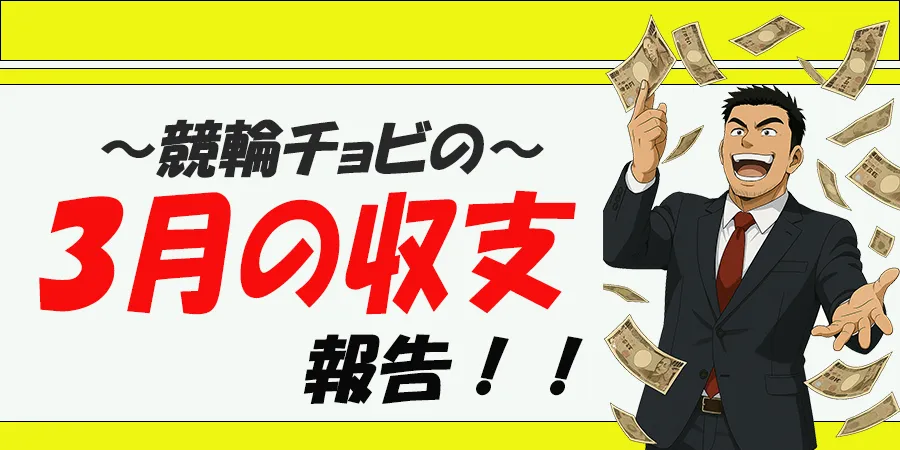 ～競輪チョビの～

3月の収支

報告！！